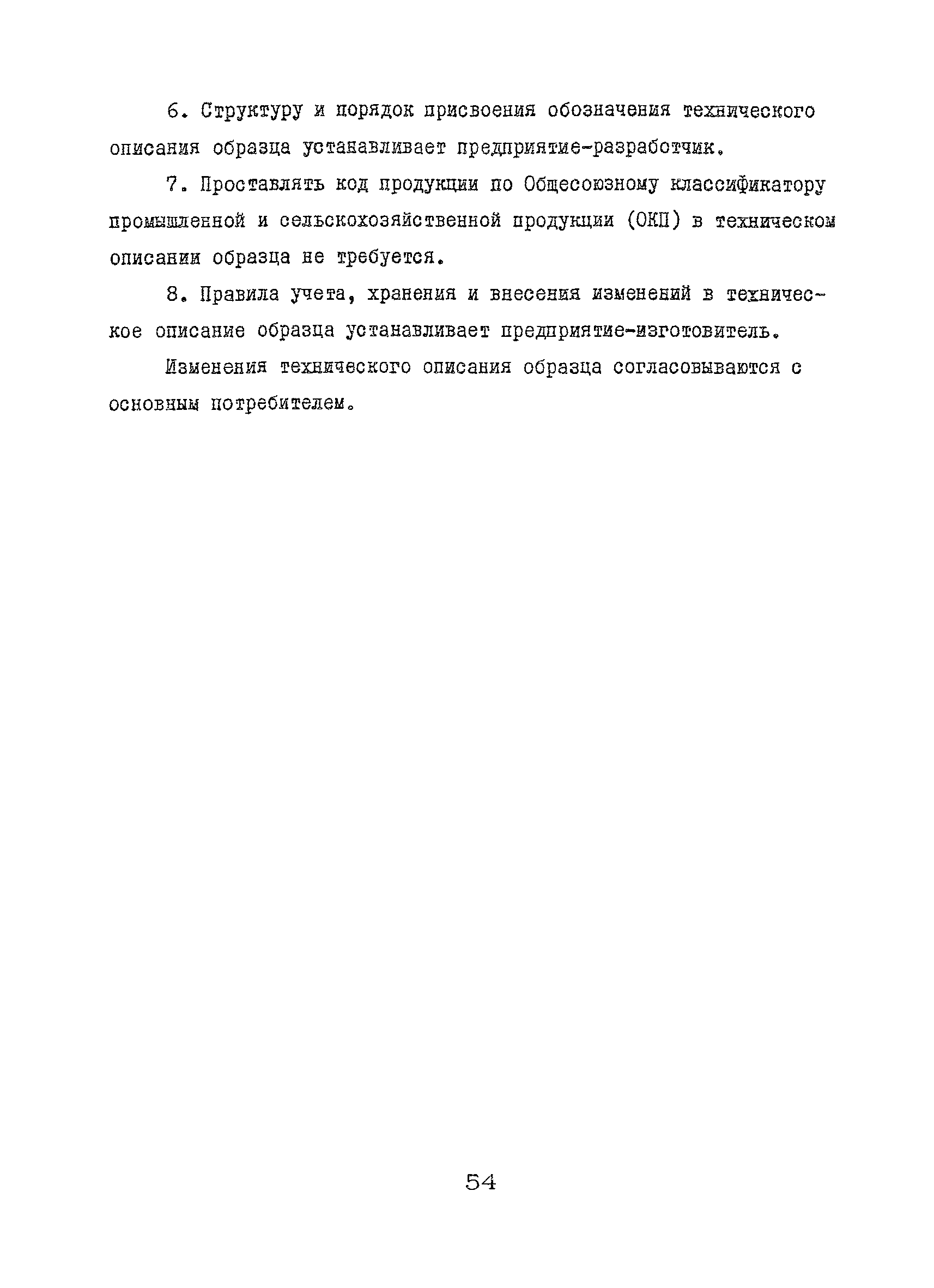 6. Структуру и порядок присвоения обозначения технического описания образца устанавливает предприятие-разработчик.

7. Проставлять код продукции по Общесоюзному классификатору промышленной и сельскохозяйственной продукции (ОКП) в техническом описании образца не требуется.

8. Правила учета, хранения и внесения изменений в техническое описание образца устанавливает предприятие-изготовитель.

Изменения технического описания образца согласовываются с основным потребителем.

54